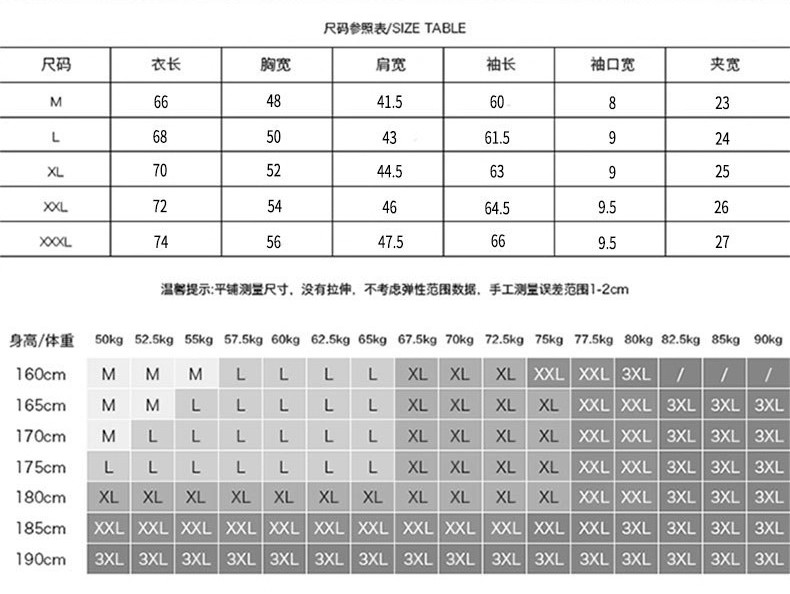 尺码参照表/SIZE TABLE

| 尺码 | 衣长 | 胸宽 | 肩宽 | 袖长 | 袖口宽 | 夹宽 |
|---|---|---|---|---|---|---|
| M | 66 | 48 | 41.5 | 60 | 8 | 23 |
| L | 68 | 50 | 43 | 61.5 | 9 | 24 |
| XL | 70 | 52 | 44.5 | 63 | 9 | 25 |
| XXL | 72 | 54 | 46 | 64.5 | 9.5 | 26 |
| XXXL | 74 | 56 | 47.5 | 66 | 9.5 | 27 |

温馨提示:平铺测量尺寸，没有拉伸，不考虑弹性范围数据，手工测量误差范围1-2cm

| 身高/体重 | 50kg | 52.5kg | 55kg | 57.5kg | 60kg | 62.5kg | 65kg | 67.5kg | 70kg | 72.5kg | 75kg | 77.5kg | 80kg | 82.5kg | 85kg | 90kg |
|---|---|---|---|---|---|---|---|---|---|---|---|---|---|---|---|---|
| 160cm | M | M | M | L | L | L | L | XL | XL | XL | XXL | XXL | 3XL | / | / | / |
| 165cm | M | M | L | L | L | L | L | XL | XL | XL | XL | XXL | XXL | 3XL | 3XL | 3XL |
| 170cm | M | L | L | L | L | L | L | XL | XL | XL | XL | XXL | XXL | 3XL | 3XL | 3XL |
| 175cm | L | L | L | L | L | L | L | XL | XL | XL | XL | XXL | XXL | 3XL | 3XL | 3XL |
| 180cm | XL | XL | XL | XL | XL | XL | XL | XL | XL | XL | XL | XXL | XXL | 3XL | 3XL | 3XL |
| 185cm | XXL | XXL | XXL | XXL | XXL | XXL | XXL | XXL | XXL | XXL | XXL | XXL | 3XL | 3XL | 3XL | 3XL |
| 190cm | 3XL | 3XL | 3XL | 3XL | 3XL | 3XL | 3XL | 3XL | 3XL | 3XL | 3XL | 3XL | 3XL | 3XL | 3XL | 3XL |